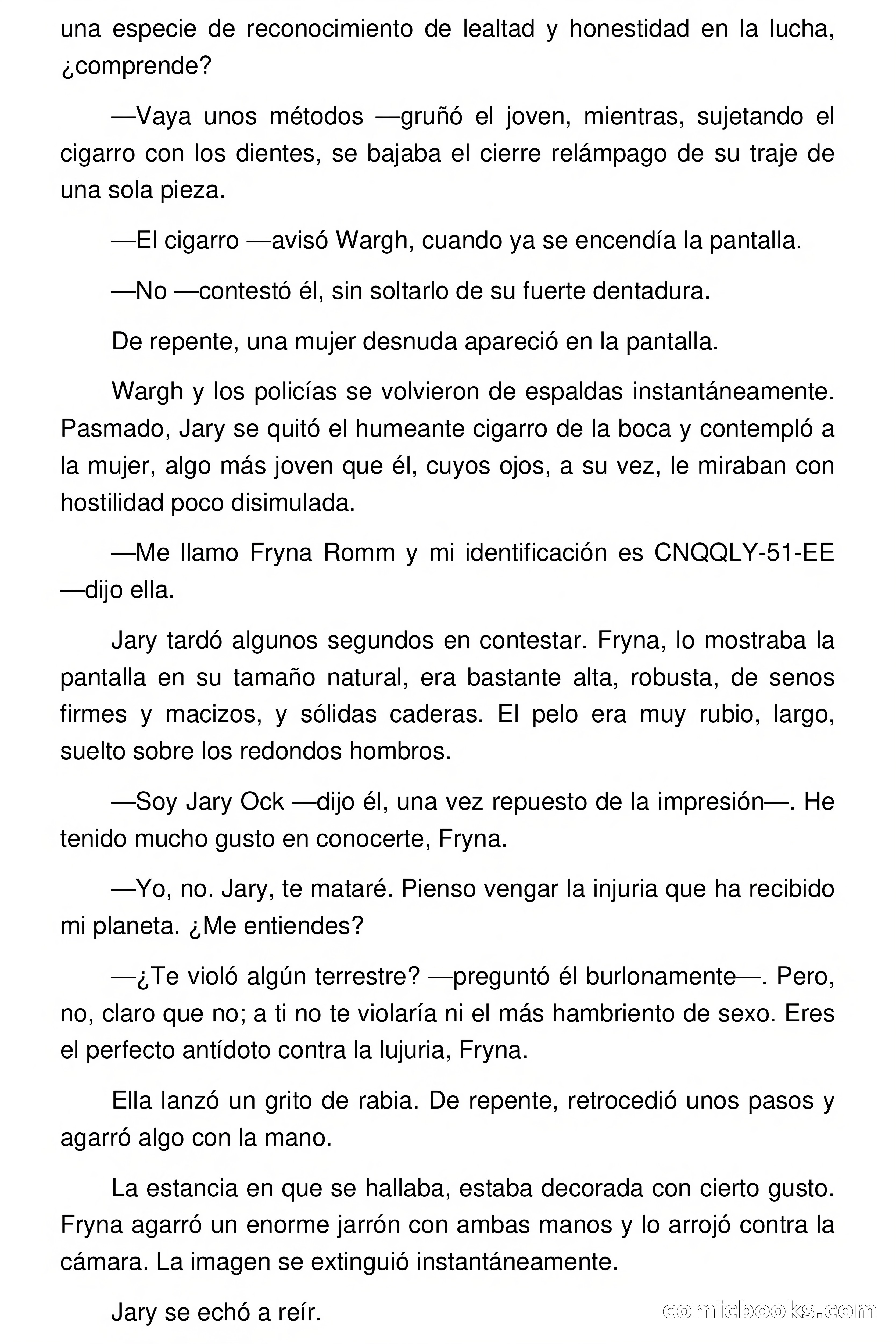 una especie de reconocimiento de lealtad y honestidad en la lucha, ¿comprende?

—Vaya unos métodos —gruñó el joven, mientras, sujetando el cigarro con los dientes, se bajaba el cierre relámpago de su traje de una sola pieza.

—El cigarro —avisó Wargh, cuando ya se encendía la pantalla.

—No —contestó él, sin soltarlo de su fuerte dentadura.

De repente, una mujer desnuda apareció en la pantalla.

Wargh y los policías se volvieron de espaldas instantáneamente. Pasmado, Jary se quitó el humeante cigarro de la boca y contempló a la mujer, algo más joven que él, cuyos ojos, a su vez, le miraban con hostilidad poco disimulada.

—Me llamo Fryna Romm y mi identificación es CNQQLY-51-EE —dijo ella.

Jary tardó algunos segundos en contestar. Fryna, lo mostraba la pantalla en su tamaño natural, era bastante alta, robusta, de senos firmes y macizos, y sólidas caderas. El pelo era muy rubio, largo, suelto sobre los redondos hombros.

—Soy Jary Ock —dijo él, una vez repuesto de la impresión—. He tenido mucho gusto en conocerte, Fryna.

—Yo, no. Jary, te mataré. Pienso vengar la injuria que ha recibido mi planeta. ¿Me entiendes?

—¿Te violó algún terrestre? —preguntó él burlonamente—. Pero, no, claro que no; a ti no te violaría ni el más hambriento de sexo. Eres el perfecto antídoto contra la lujuria, Fryna.

Ella lanzó un grito de rabia. De repente, retrocedió unos pasos y agarró algo con la mano.

La estancia en que se hallaba, estaba decorada con cierto gusto. Fryna agarró un enorme jarrón con ambas manos y lo arrojó contra la cámara. La imagen se extinguió instantáneamente.

Jary se echó a reír.

comicbooks.com